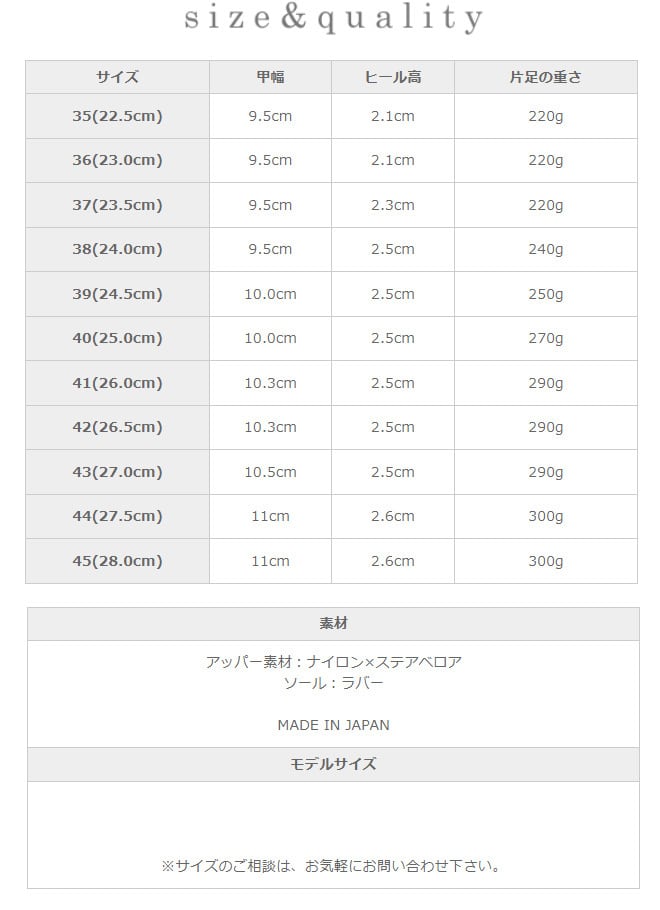 size&quality

| サイズ | 甲幅 | ヒール高 | 片足の重さ |
|---|---|---|---|
| 35(22.5cm) | 9.5cm | 2.1cm | 220g |
| 36(23.0cm) | 9.5cm | 2.1cm | 220g |
| 37(23.5cm) | 9.5cm | 2.3cm | 220g |
| 38(24.0cm) | 9.5cm | 2.5cm | 240g |
| 39(24.5cm) | 10.0cm | 2.5cm | 250g |
| 40(25.0cm) | 10.0cm | 2.5cm | 270g |
| 41(26.0cm) | 10.3cm | 2.5cm | 290g |
| 42(26.5cm) | 10.3cm | 2.5cm | 290g |
| 43(27.0cm) | 10.5cm | 2.5cm | 290g |
| 44(27.5cm) | 11cm | 2.6cm | 300g |
| 45(28.0cm) | 11cm | 2.6cm | 300g |

素材

アッパー素材：ナイロン×ステアベロア
ソール：ラバー

MADE IN JAPAN

モデルサイズ

※サイズのご相談は、お気軽にお問い合わせ下さい。